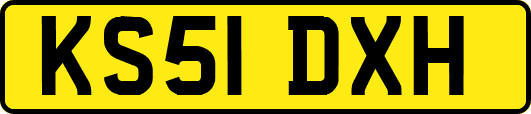 KS51 DXH